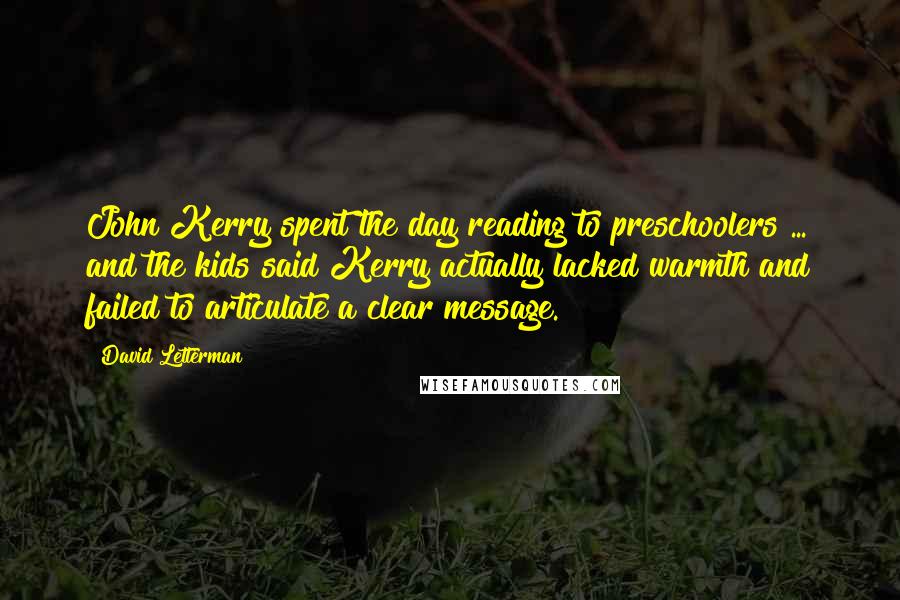 John Kerry spent the day reading to preschoolers ... and the kids said Kerry actually lacked warmth and failed to articulate a clear message.

David Letterman

WISEFAMOUSQUOTES.COM